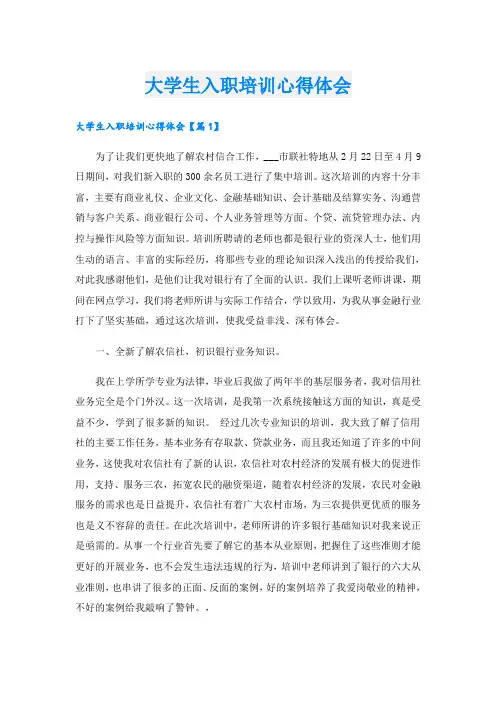 大学生入职培训心得体会

大学生入职培训心得体会【篇1】

为了让我们更快地了解农村信合工作，___市联社特地从2月22日至4月9日期间，对我们新入职的300余名员工进行了集中培训。这次培训的内容十分丰富，主要有商业礼仪、企业文化、金融基础知识、会计基础及结算实务、沟通营销与客户关系、商业银行公司、个人业务管理等方面、个贷、流贷管理办法、内控与操作风险等方面知识。培训所聘请的老师也都是银行业的资深人士，他们用生动的语言、丰富的实际经历，将那些专业的理论知识深入浅出的传授给我们，对此我感谢他们，是他们让我对银行有了全面的认识。我们上课听老师讲课，期间在网点学习，我们将老师所讲与实际工作结合，学以致用，为我从事金融行业打下了坚实基础，通过这次培训，使我受益非浅、深有体会。

一、全新了解农信社，初识银行业务知识。

我在上学所学专业为法律，毕业后我做了两年半的基层服务者，我对信用社业务完全是个门外汉。这一次培训，是我第一次系统接触这方面的知识，真是受益不少，学到了很多新的知识。 经过几次专业知识的培训，我大致了解了信用社的主要工作任务，基本业务有存取款、贷款业务，而且我还知道了许多的中间业务，这使我对农信社有了新的认识，农信社对农村经济的发展有极大的促进作用，支持、服务三农，拓宽农民的融资渠道，随着农村经济的发展，农民对金融服务的需求也是日益提升，农信社有着广大农村市场，为三农提供更优质的服务也是义不容辞的责任。在此次培训中，老师所讲的许多银行基础知识对我来说正是亟需的。从事一个行业首先要了解它的基本从业原则，把握住了这些准则才能更好的开展业务，也不会发生违法违规的行为，培训中老师讲到了银行的六大从业准则，也串讲了很多的正面、反面的案例，好的案例培养了我爱岗敬业的精神，不好的案例给我敲响了警钟。，